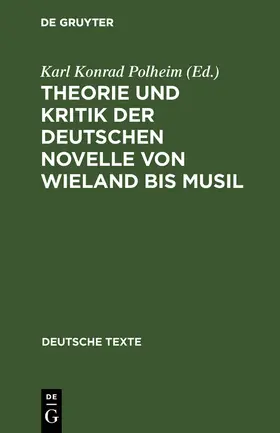 DE GRUYTER

Karl Konrad Polheim (Ed.)

THEORIE UND KRITIK DER DEUTSCHEN NOVELLE VON WIELAND BIS MUSIL

DEUTSCHE TEXTE

DE
G